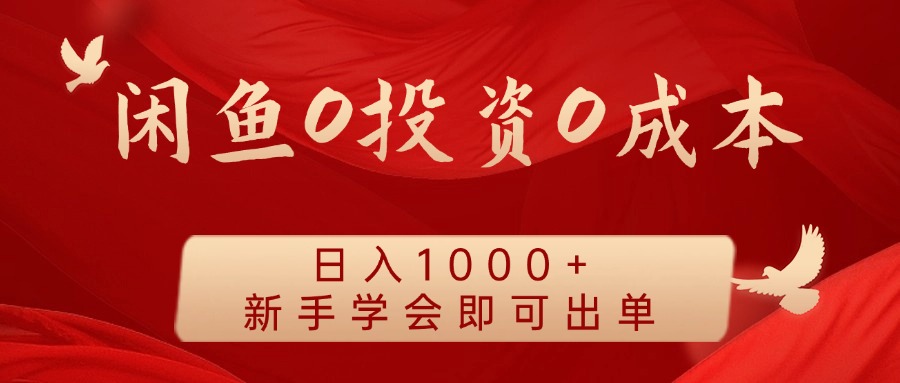 闲鱼0投资0成本

日入1000+
新手学会即可出单